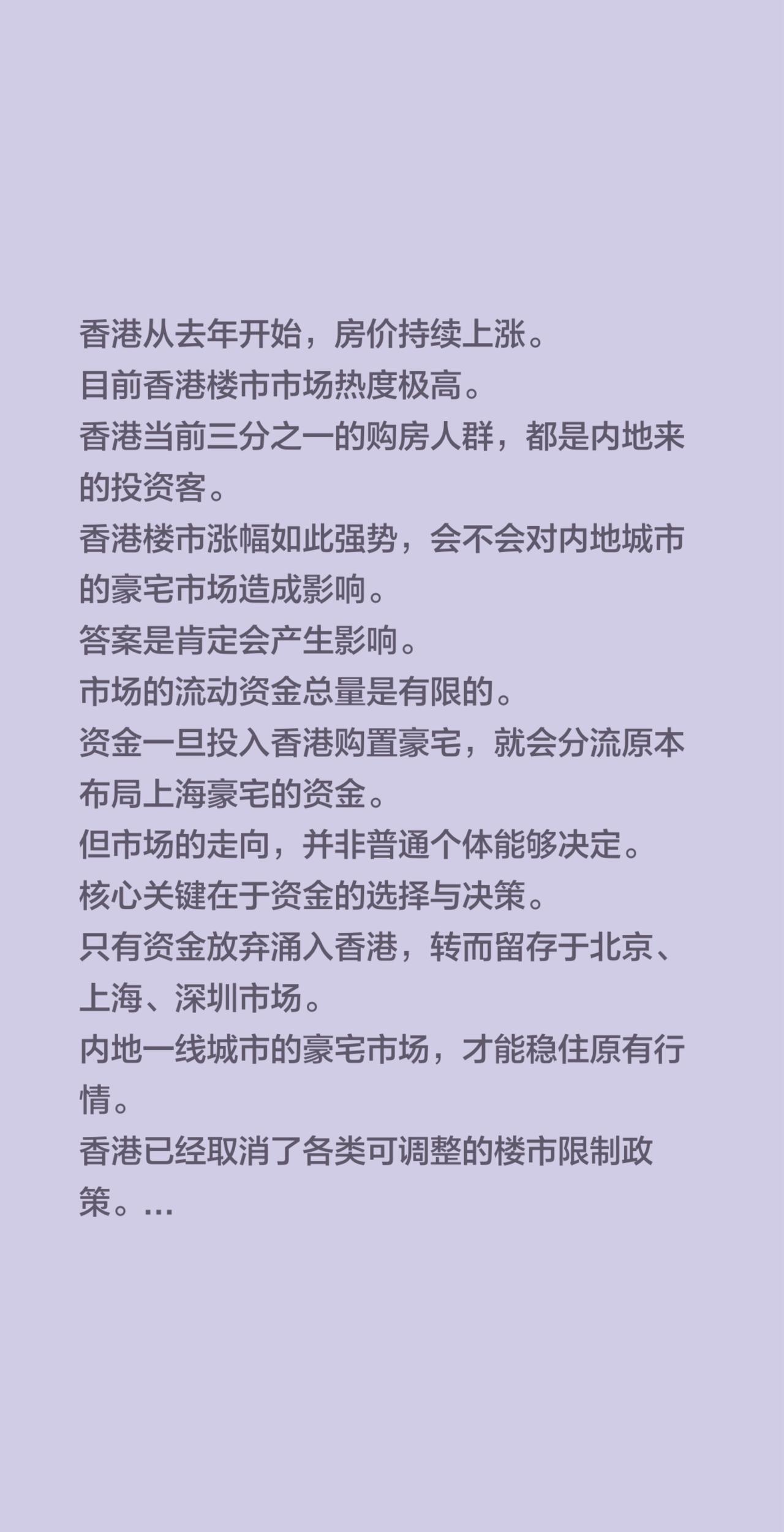 香港从去年开始，房价持续上涨。
目前香港楼市市场热度极高。
香港当前三分之一的购房人群，都是内地来的投资客。
香港楼市涨幅如此强势，会不会对内地城市的豪宅市场造成影响。
答案是肯定会产生影响。
市场的流动资金总量是有限的。
资金一旦投入香港购置豪宅，就会分流原本布局上海豪宅的资金。
但市场的走向，并非普通个体能够决定。
核心关键在于资金的选择与决策。
只有资金放弃涌入香港，转而留存于北京、上海、深圳市场。
内地一线城市的豪宅市场，才能稳住原有行情。
香港已经取消了各类可调整的楼市限制政策。...